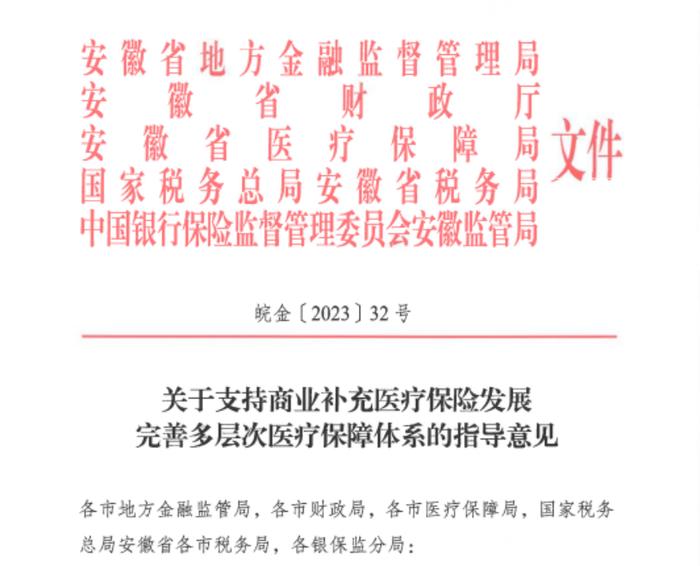 安徽省地方金融监督管理局
安徽省财政厅
安徽省医疗保障局
国家税务总局安徽省税务局
中国银行保险监督管理委员会安徽监管局
文件

皖金〔2023〕32号

关于支持商业补充医疗保险发展
完善多层次医疗保障体系的指导意见

各市地方金融监管局，各市财政局，各市医疗保障局，国家税务总局安徽省各市税务局，各银保监分局：